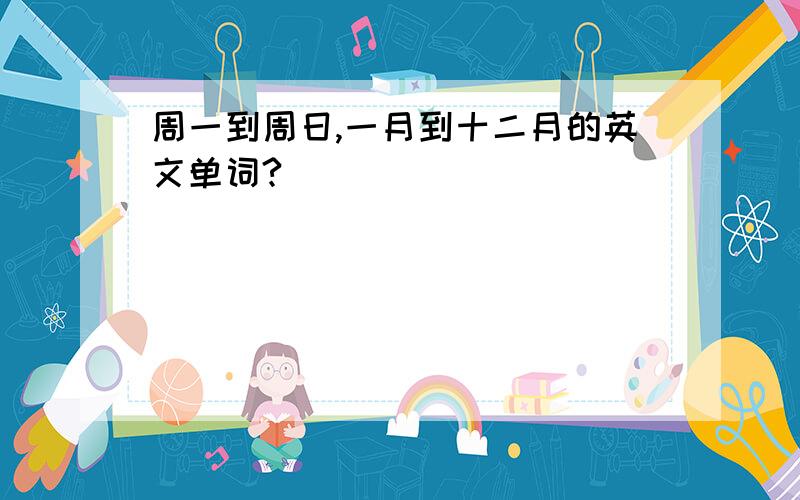 周一到周日,一月到十二月的英文单词?